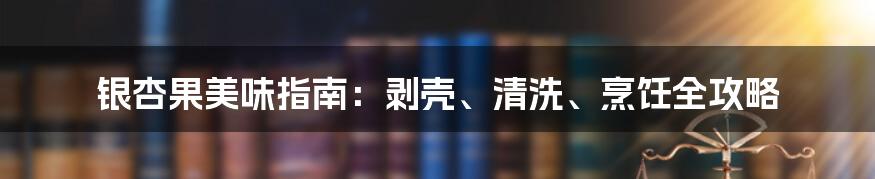 银杏果美味指南：剥壳、清洗、烹饪全攻略